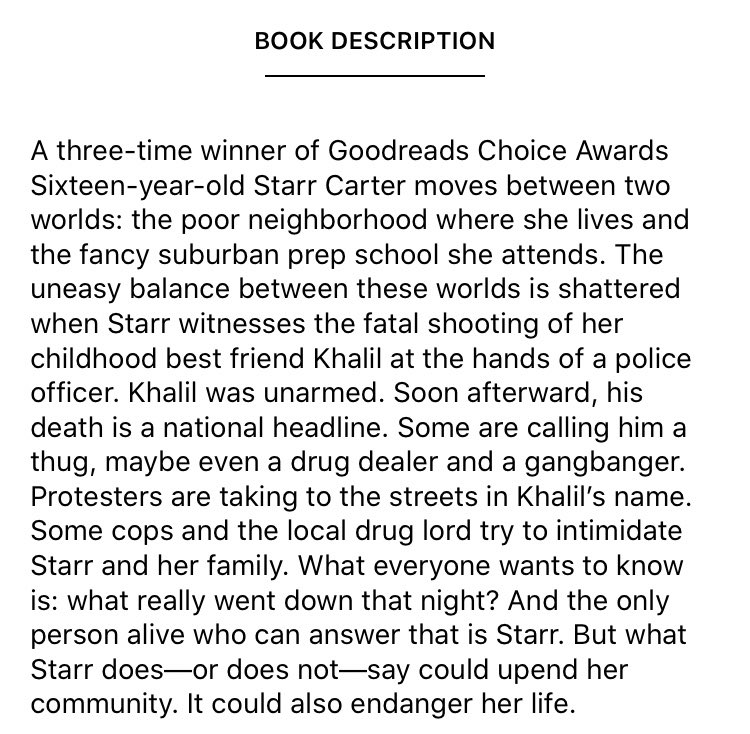 BOOK DESCRIPTION

A three-time winner of Goodreads Choice Awards Sixteen-year-old Starr Carter moves between two worlds: the poor neighborhood where she lives and the fancy suburban prep school she attends. The uneasy balance between these worlds is shattered when Starr witnesses the fatal shooting of her childhood best friend Khalil at the hands of a police officer. Khalil was unarmed. Soon afterward, his death is a national headline. Some are calling him a thug, maybe even a drug dealer and a gangbanger. Protesters are taking to the streets in Khalil's name. Some cops and the local drug lord try to intimidate Starr and her family. What everyone wants to know is: what really went down that night? And the only person alive who can answer that is Starr. But what Starr does—or does not—say could upend her community. It could also endanger her life.